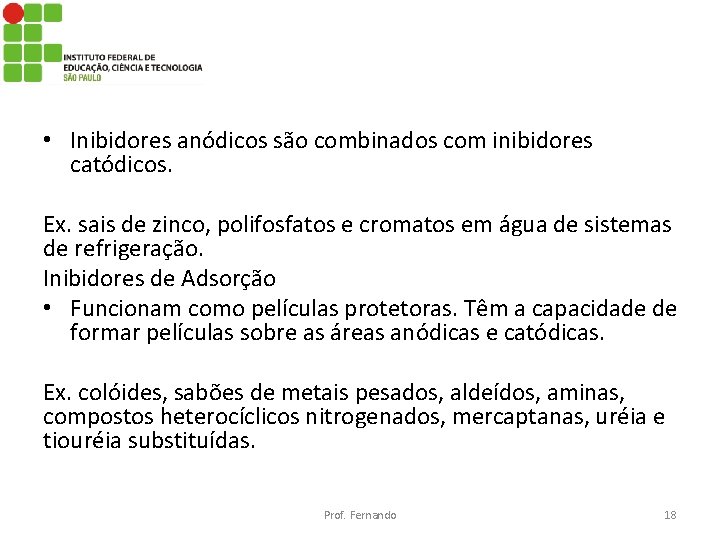 INSTITUTO FEDERAL DE
EDUCAÇÃO, CIÊNCIA E TECNOLOGIA
SÃO PAULO

• Inibidores anódicos são combinados com inibidores catódicos.

Ex. sais de zinco, polifosfatos e cromatos em água de sistemas de refrigeração.
Inibidores de Adsorção
• Funcionam como películas protetoras. Têm a capacidade de formar películas sobre as áreas anódicas e catódicas.

Ex. colóides, sabões de metais pesados, aldeídos, aminas, compostos heterocíclicos nitrogenados, mercaptanas, uréia e tiouréia substituídas.

Prof. Fernando

18